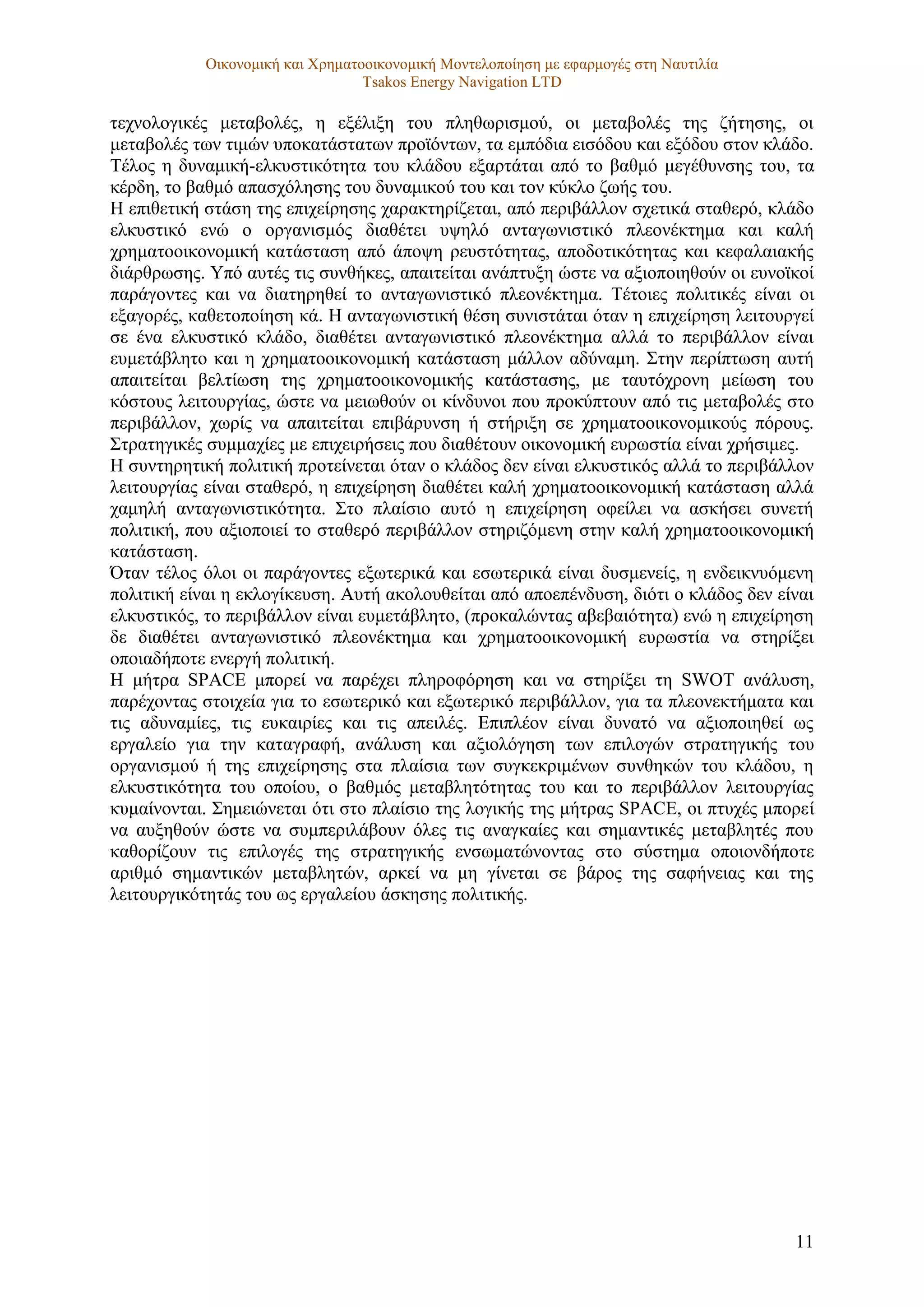 Οικονομική και Χρηματοοικονομική Μοντελοποίηση με εφαρμογές στη Ναυτιλία
Tsakos Energy Navigation LTD

τεχνολογικές μεταβολές, η εξέλιξη του πληθωρισμού, οι μεταβολές της ζήτησης, οι μεταβολές των τιμών υποκατάστατων προϊόντων, τα εμπόδια εισόδου και εξόδου στον κλάδο. Τέλος η δυναμική-ελκυστικότητα του κλάδου εξαρτάται από το βαθμό μεγέθυνσης του, τα κέρδη, το βαθμό απασχόλησης του δυναμικού του και τον κύκλο ζωής του.
Η επιθετική στάση της επιχείρησης χαρακτηρίζεται, από περιβάλλον σχετικά σταθερό, κλάδο ελκυστικό ενώ ο οργανισμός διαθέτει υψηλό ανταγωνιστικό πλεονέκτημα και καλή χρηματοοικονομική κατάσταση από άποψη ρευστότητας, αποδοτικότητας και κεφαλαιακής διάρθρωσης. Υπό αυτές τις συνθήκες, απαιτείται ανάπτυξη ώστε να αξιοποιηθούν οι ευνοϊκοί παράγοντες και να διατηρηθεί το ανταγωνιστικό πλεονέκτημα. Τέτοιες πολιτικές είναι οι εξαγορές, καθετοποίηση κά. Η ανταγωνιστική θέση συνιστάται όταν η επιχείρηση λειτουργεί σε ένα ελκυστικό κλάδο, διαθέτει ανταγωνιστικό πλεονέκτημα αλλά το περιβάλλον είναι ευμετάβλητο και η χρηματοοικονομική κατάσταση μάλλον αδύναμη. Στην περίπτωση αυτή απαιτείται βελτίωση της χρηματοοικονομικής κατάστασης, με ταυτόχρονη μείωση του κόστους λειτουργίας, ώστε να μειωθούν οι κίνδυνοι που προκύπτουν από τις μεταβολές στο περιβάλλον, χωρίς να απαιτείται επιβάρυνση ή στήριξη σε χρηματοοικονομικούς πόρους. Στρατηγικές συμμαχίες με επιχειρήσεις που διαθέτουν οικονομική ευρωστία είναι χρήσιμες.
Η συντηρητική πολιτική προτείνεται όταν ο κλάδος δεν είναι ελκυστικός αλλά το περιβάλλον λειτουργίας είναι σταθερό, η επιχείρηση διαθέτει καλή χρηματοοικονομική κατάσταση αλλά χαμηλή ανταγωνιστικότητα. Στο πλαίσιο αυτό η επιχείρηση οφείλει να ασκήσει συνετή πολιτική, που αξιοποιεί το σταθερό περιβάλλον στηριζόμενη στην καλή χρηματοοικονομική κατάσταση.
Όταν τέλος όλοι οι παράγοντες εξωτερικά και εσωτερικά είναι δυσμενείς, η ενδεικνυόμενη πολιτική είναι η εκλογίκευση. Αυτή ακολουθείται από αποεπένδυση, διότι ο κλάδος δεν είναι ελκυστικός, το περιβάλλον είναι ευμετάβλητο, (προκαλώντας αβεβαιότητα) ενώ η επιχείρηση δε διαθέτει ανταγωνιστικό πλεονέκτημα και χρηματοοικονομική ευρωστία να στηρίξει οποιαδήποτε ενεργή πολιτική.
Η μήτρα SPACE μπορεί να παρέχει πληροφόρηση και να στηρίξει τη SWOT ανάλυση, παρέχοντας στοιχεία για το εσωτερικό και εξωτερικό περιβάλλον, για τα πλεονεκτήματα και τις αδυναμίες, τις ευκαιρίες και τις απειλές. Επιπλέον είναι δυνατό να αξιοποιηθεί ως εργαλείο για την καταγραφή, ανάλυση και αξιολόγηση των επιλογών στρατηγικής του οργανισμού ή της επιχείρησης στα πλαίσια των συγκεκριμένων συνθηκών του κλάδου, η ελκυστικότητα του οποίου, ο βαθμός μεταβλητότητας του και το περιβάλλον λειτουργίας κυμαίνονται. Σημειώνεται ότι στο πλαίσιο της λογικής της μήτρας SPACE, οι πτυχές μπορεί να αυξηθούν ώστε να συμπεριλάβουν όλες τις αναγκαίες και σημαντικές μεταβλητές που καθορίζουν τις επιλογές της στρατηγικής ενσωματώνοντας στο σύστημα οποιονδήποτε αριθμό σημαντικών μεταβλητών, αρκεί να μη γίνεται σε βάρος της σαφήνειας και της λειτουργικότητάς του ως εργαλείου άσκησης πολιτικής.

11